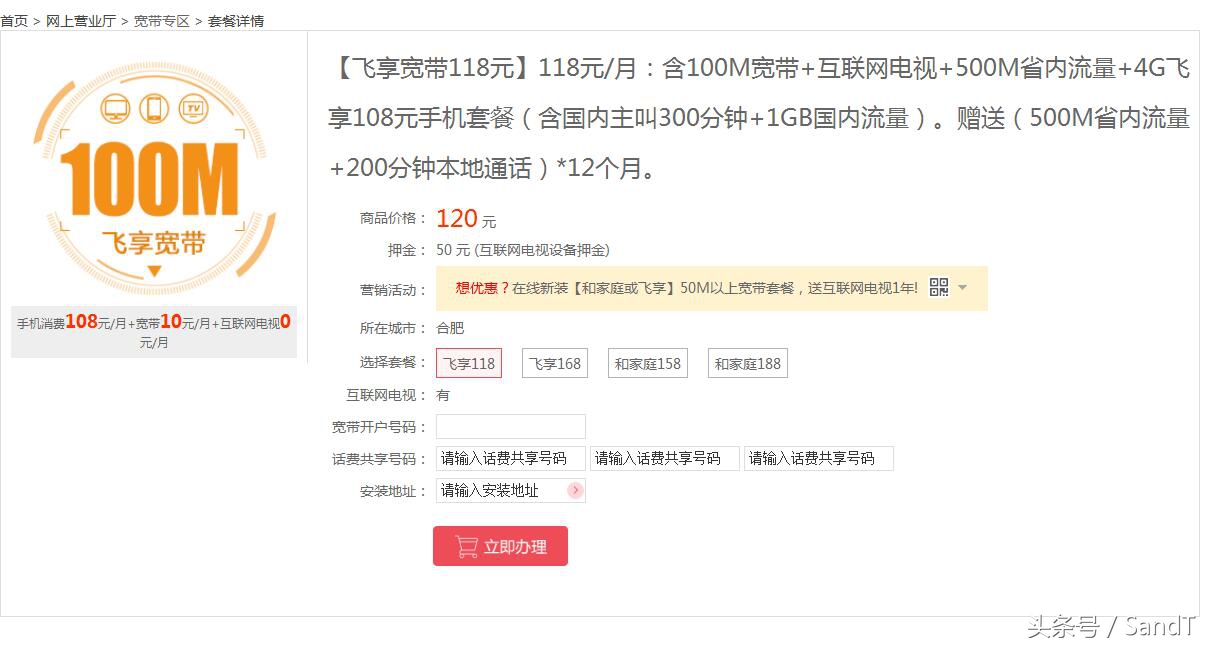 首页 > 网上营业厅 > 宽带专区 > 套餐详情

TV

100M

飞享宽带

手机消费108元/月+宽带10元/月+互联网电视0元/月

【飞享宽带118元】118元/月：含100M宽带+互联网电视+500M省内流量+4G飞享108元手机套餐（含国内主叫300分钟+1GB国内流量）。赠送（500M省内流量+200分钟本地通话）*12个月。

商品价格： 120 元

押金： 50 元 (互联网电视设备押金)

营销活动： 想优惠？在线新装【和家庭或飞享】50M以上宽带套餐，送互联网电视1年!

所在城市： 合肥

选择套餐： 飞享118 飞享168 和家庭158 和家庭188

互联网电视： 有

宽带开户号码：

话费共享号码： 请输入话费共享号码 请输入话费共享号码 请输入话费共享号码

安装地址： 请输入安装地址

立即办理

头条号 / SandT